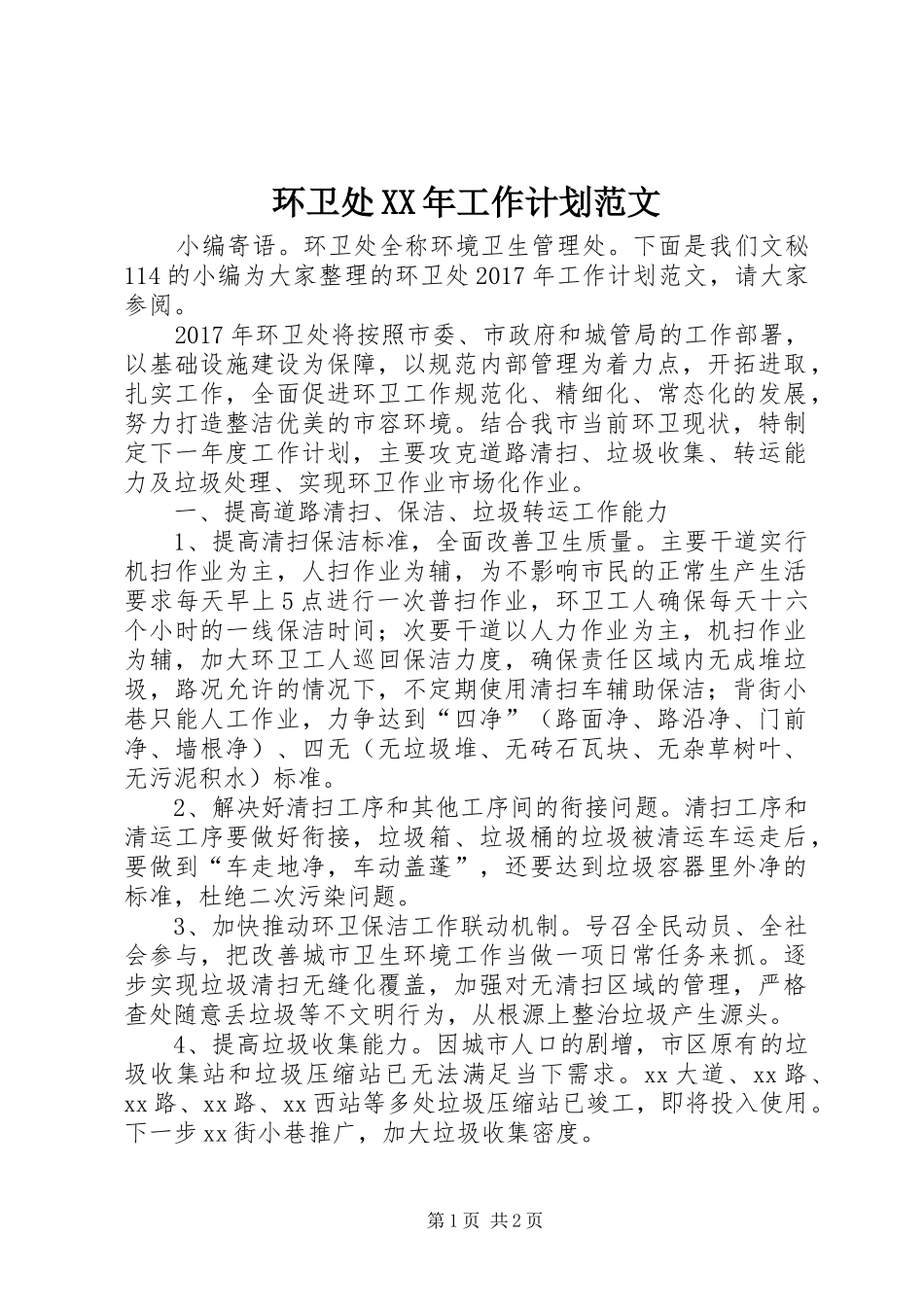 环卫处XX年工作计划范文

小编寄语。环卫处全称环境卫生管理处。下面是我们文秘114的小编为大家整理的环卫处2017年工作计划范文，请大家参阅。

2017年环卫处将按照市委、市政府和城管局的工作部署，以基础设施建设为保障，以规范内部管理为着力点，开拓进取，扎实工作，全面促进环卫工作规范化、精细化、常态化的发展，努力打造整洁优美的市容环境。结合我市当前环卫现状，特制定下一年度工作计划，主要攻克道路清扫、垃圾收集、转运能力及垃圾处理、实现环卫作业市场化作业。

一、提高道路清扫、保洁、垃圾转运工作能力

1、提高清扫保洁标准，全面改善卫生质量。主要干道实行机扫作业为主，人扫作业为辅，为不影响市民的正常生产生活要求每天早上5点进行一次普扫作业，环卫工人确保每天十六个小时的一线保洁时间；次要干道以人力作业为主，机扫作业为辅，加大环卫工人巡回保洁力度，确保责任区域内无成堆垃圾，路况允许的情况下，不定期使用清扫车辅助保洁；背街小巷只能人工作业，力争达到“四净”（路面净、路沿净、门前净、墙根净）、四无（无垃圾堆、无砖石瓦块、无杂草树叶、无污泥积水）标准。

2、解决好清扫工序和其他工序间的衔接问题。清扫工序和清运工序要做好衔接，垃圾箱、垃圾桶的垃圾被清运车运走后，要做到“车走地净，车动盖蓬”，还要达到垃圾容器里外净的标准，杜绝二次污染问题。

3、加快推动环卫保洁工作联动机制。号召全民动员、全社会参与，把改善城市卫生环境工作当做一项日常任务来抓。逐步实现垃圾清扫无缝化覆盖，加强对无清扫区域的管理，严格查处随意丢垃圾等不文明行为，从根源上整治垃圾产生源头。

4、提高垃圾收集能力。因城市人口的剧增，市区原有的垃圾收集站和垃圾压缩站已无法满足当下需求。xx大道、xx路、xx路、xx路、xx西站等多处垃圾压缩站已竣工，即将投入使用。下一步xx街小巷推广，加大垃圾收集密度。

第1页 共2页